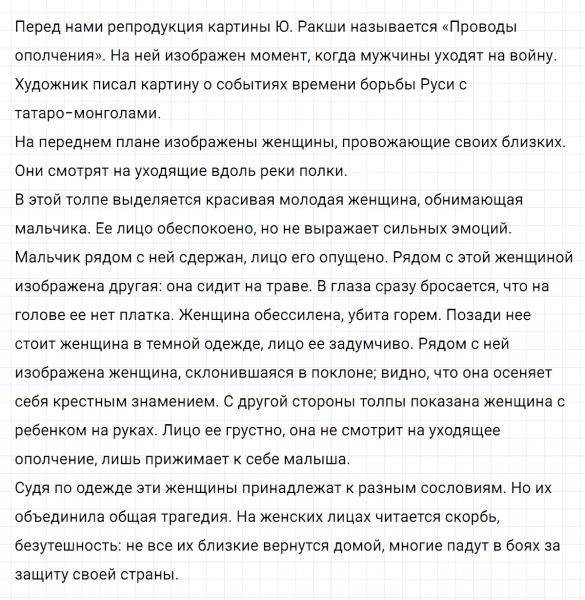 Перед нами репродукция картины Ю. Ракши называется «Проводы ополчения». На ней изображен момент, когда мужчины уходят на войну. Художник писал картину о событиях времени борьбы Руси с татаро-монголами.
На переднем плане изображены женщины, провожающие своих близких. Они смотрят на уходящие вдоль реки полки.
В этой толпе выделяется красивая молодая женщина, обнимающая мальчика. Ее лицо обеспокоено, но не выражает сильных эмоций. Мальчик рядом с ней сдержан, лицо его опущено. Рядом с этой женщиной изображена другая: она сидит на траве. В глаза сразу бросается, что на голове ее нет платка. Женщина обессилена, убита горем. Позади нее стоит женщина в темной одежде, лицо ее задумчиво. Рядом с ней изображена женщина, склонившаяся в поклоне; видно, что она осеняет себя крестным знамением. С другой стороны толпы показана женщина с ребенком на руках. Лицо ее грустно, она не смотрит на уходящее ополчение, лишь прижимает к себе малыша.
Судя по одежде эти женщины принадлежат к разным сословиям. Но их объединила общая трагедия. На женских лицах читается скорбь, безутешность: не все их близкие вернутся домой, многие падут в боях за защиту своей страны.